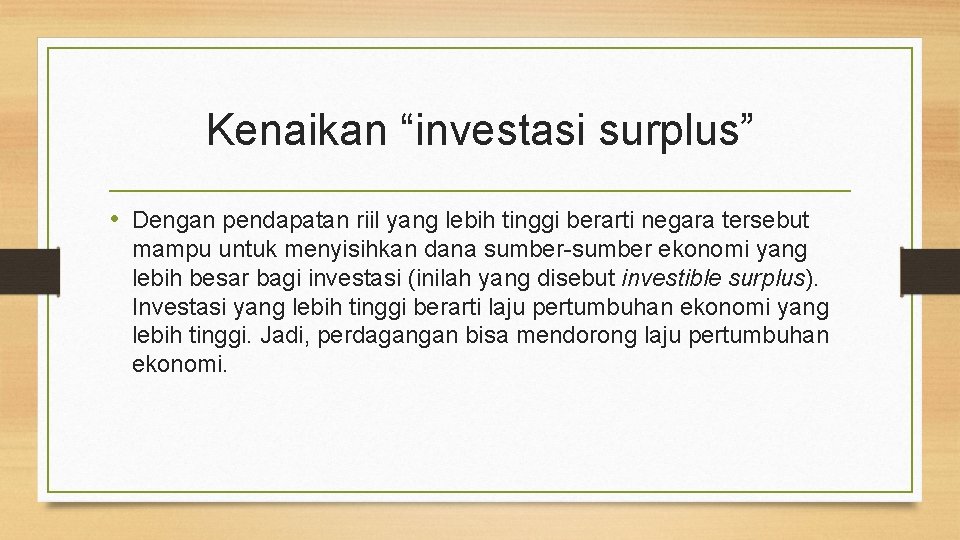 Kenaikan “investasi surplus”

• Dengan pendapatan riil yang lebih tinggi berarti negara tersebut mampu untuk menyisihkan dana sumber-sumber ekonomi yang lebih besar bagi investasi (inilah yang disebut investible surplus). Investasi yang lebih tinggi berarti laju pertumbuhan ekonomi yang lebih tinggi. Jadi, perdagangan bisa mendorong laju pertumbuhan ekonomi.